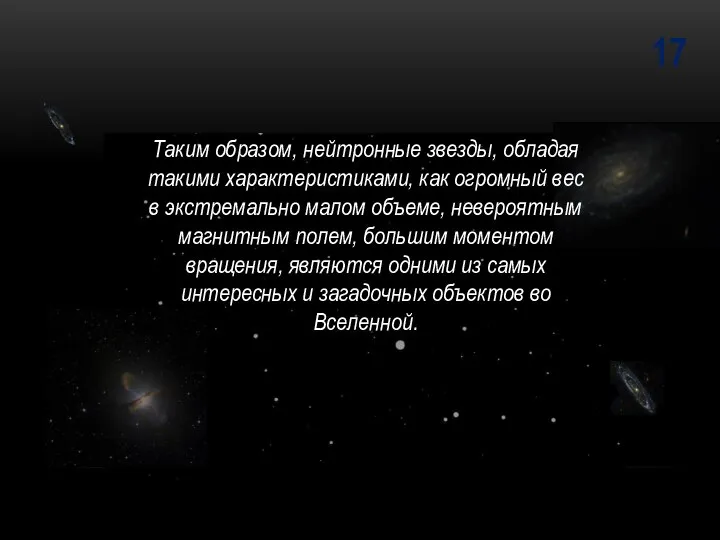 17

Таким образом, нейтронные звезды, обладая такими характеристиками, как огромный вес в экстремально малом объеме, невероятным магнитным полем, большим моментом вращения, являются одними из самых интересных и загадочных объектов во Вселенной.